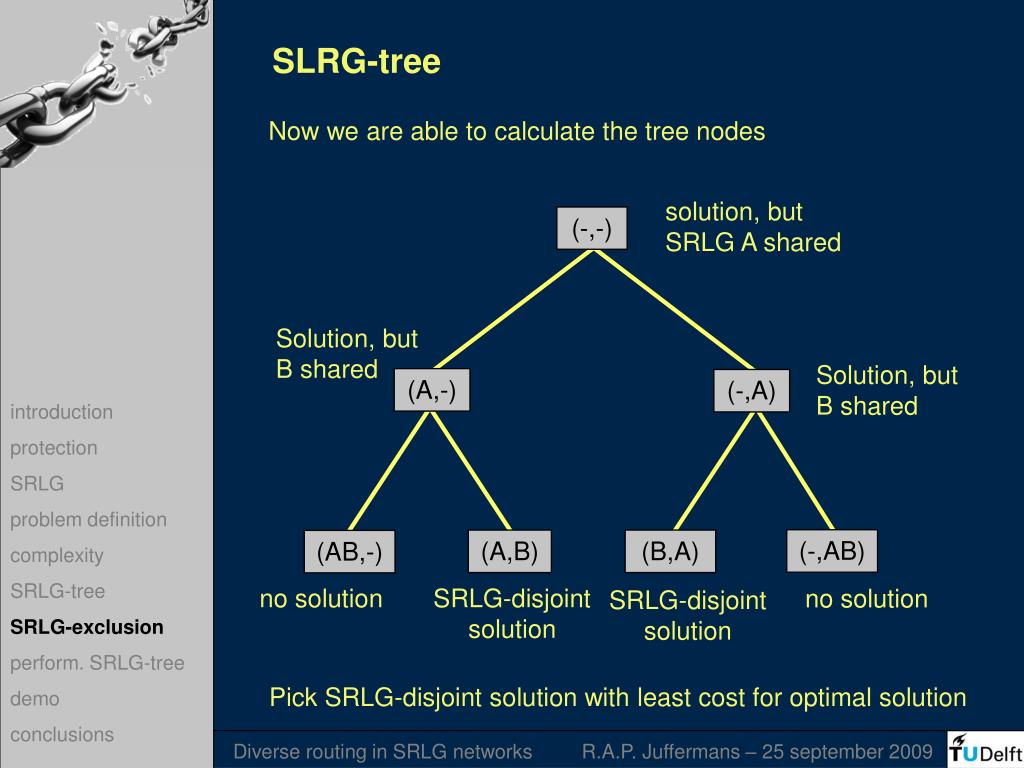 SLRG-tree

Now we are able to calculate the tree nodes

(-,-)

solution, but SRLG A shared

Solution, but B shared

(A,-)

(-,A)

Solution, but B shared

(AB,-)

(A,B)

(B,A)

(-,AB)

no solution

SRLG-disjoint solution

SRLG-disjoint solution

no solution

Pick SRLG-disjoint solution with least cost for optimal solution

introduction
protection
SRLG
problem definition
complexity
SRLG-tree
SRLG-exclusion
perform. SRLG-tree
demo
conclusions

Diverse routing in SRLG networks R.A.P. Juffermans – 25 september 2009 TUDelft